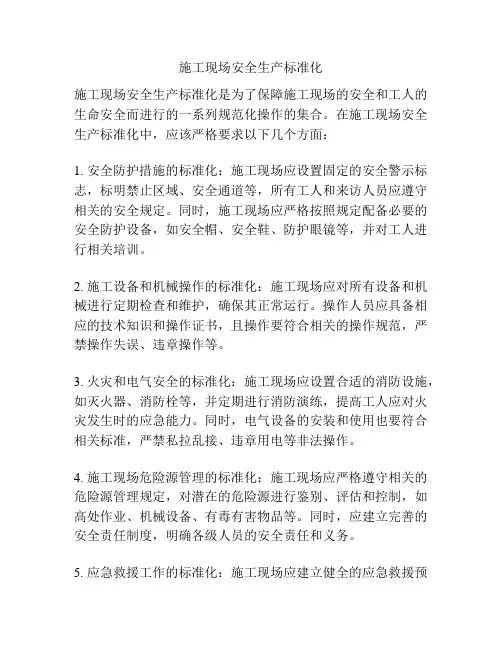 施工现场安全生产标准化

施工现场安全生产标准化是为了保障施工现场的安全和工人的生命安全而进行的一系列规范化操作的集合。在施工现场安全生产标准化中，应该严格要求以下几个方面：

1. 安全防护措施的标准化：施工现场应设置固定的安全警示标志，标明禁止区域、安全通道等，所有工人和来访人员应遵守相关的安全规定。同时，施工现场应严格按照规定配备必要的安全防护设备，如安全帽、安全鞋、防护眼镜等，并对工人进行相关培训。

2. 施工设备和机械操作的标准化：施工现场应对所有设备和机械进行定期检查和维护，确保其正常运行。操作人员应具备相应的技术知识和操作证书，且操作要符合相关的操作规范，严禁操作失误、违章操作等。

3. 火灾和电气安全的标准化：施工现场应设置合适的消防设施，如灭火器、消防栓等，并定期进行消防演练，提高工人应对火灾发生时的应急能力。同时，电气设备的安装和使用也要符合相关标准，严禁私拉乱接、违章用电等非法操作。

4. 施工现场危险源管理的标准化：施工现场应严格遵守相关的危险源管理规定，对潜在的危险源进行鉴别、评估和控制，如高处作业、机械设备、有毒有害物品等。同时，应建立完善的安全责任制度，明确各级人员的安全责任和义务。

5. 应急救援工作的标准化：施工现场应建立健全的应急救援预